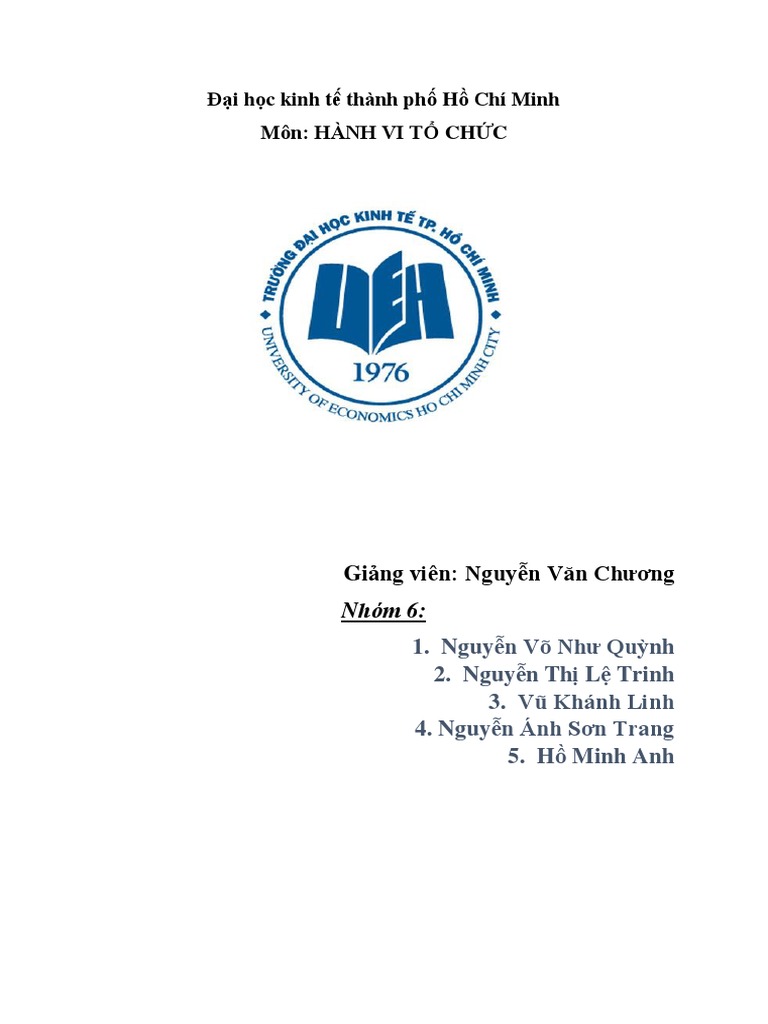 Đại học kinh tế thành phố Hồ Chí Minh
Môn: HÀNH VI TỔ CHỨC

TRƯỜNG ĐẠI HỌC KINH TẾ TP. HỒ CHÍ MINH
UEH
1976
UNIVERSITY OF ECONOMICS HO CHI MINH CITY

Giảng viên: Nguyễn Văn Chương
Nhóm 6:

1. Nguyễn Võ Như Quỳnh
2. Nguyễn Thị Lệ Trinh
3. Vũ Khánh Linh
4. Nguyễn Ánh Sơn Trang
5. Hồ Minh Anh